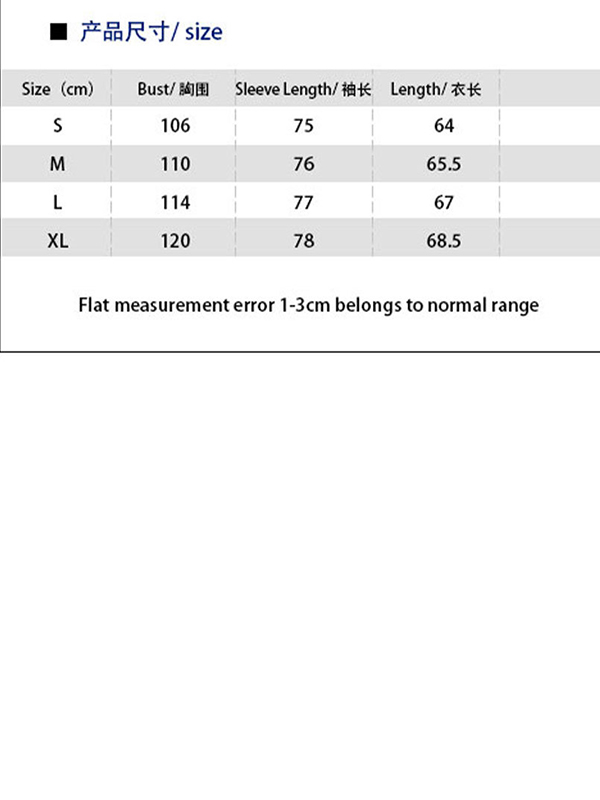 ■ 产品尺寸/ size

| Size（cm） | Bust/ 胸围 | Sleeve Length/ 袖长 | Length/ 衣长 |
|---|---|---|---|
| S | 106 | 75 | 64 |
| M | 110 | 76 | 65.5 |
| L | 114 | 77 | 67 |
| XL | 120 | 78 | 68.5 |

Flat measurement error 1-3cm belongs to normal range